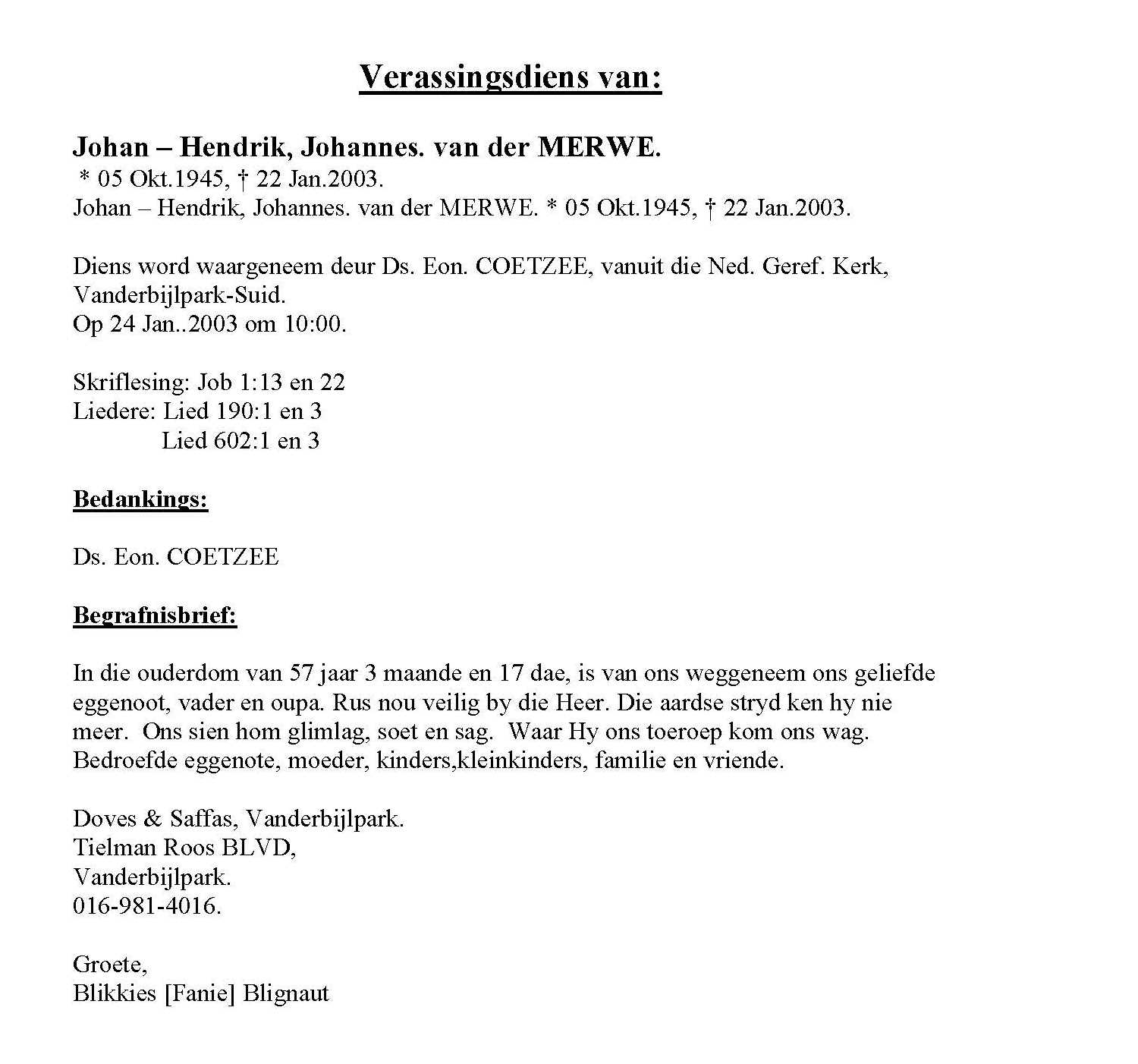 Verassingsdiens van:

Johan – Hendrik, Johannes. van der MERWE.
* 05 Okt.1945, † 22 Jan.2003.
Johan – Hendrik, Johannes. van der MERWE. * 05 Okt.1945, † 22 Jan.2003.

Diens word waargeneem deur Ds. Eon. COETZEE, vanuit die Ned. Geref. Kerk, Vanderbijlpark-Suid.
Op 24 Jan..2003 om 10:00.

Skriflesing: Job 1:13 en 22
Liedere: Lied 190:1 en 3
Lied 602:1 en 3

Bedankings:

Ds. Eon. COETZEE

Begrafnisbrief:

In die ouderdom van 57 jaar 3 maande en 17 dae, is van ons weggeneem ons geliefde eggenoot, vader en oupa. Rus nou veilig by die Heer. Die aardse stryd ken hy nie meer. Ons sien hom glimlag, soet en sag. Waar Hy ons toeroep kom ons wag. Bedroefde eggenote, moeder, kinders,kleinkinders, familie en vriende.

Doves & Saffas, Vanderbijlpark.
Tielman Roos BLVD,
Vanderbijlpark.
016-981-4016.

Groete,
Blikkies [Fanie] Blignaut